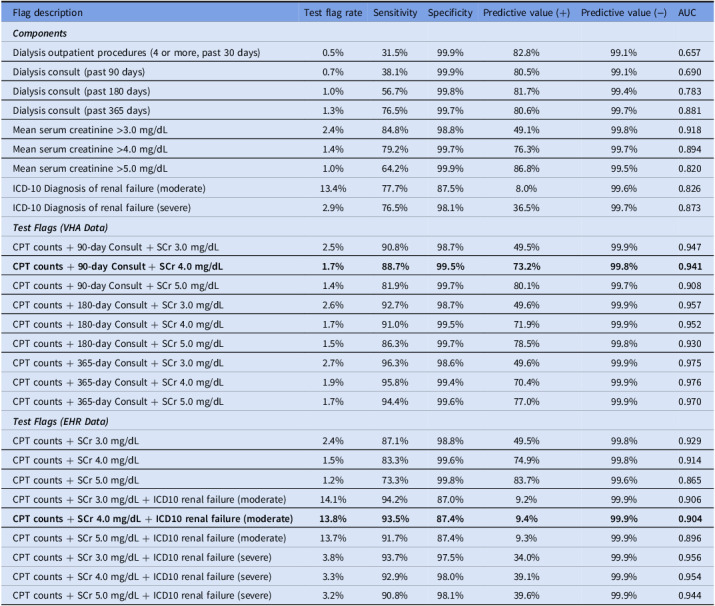 | Flag description | Test flag rate | Sensitivity | Specificity | Predictive value (+) | Predictive value (–) | AUC |
|---|---|---|---|---|---|---|
| Components |  |  |  |  |  |  |
| Dialysis outpatient procedures (4 or more, past 30 days) | 0.5% | 31.5% | 99.9% | 82.8% | 99.1% | 0.657 |
| Dialysis consult (past 90 days) | 0.7% | 38.1% | 99.9% | 80.5% | 99.1% | 0.690 |
| Dialysis consult (past 180 days) | 1.0% | 56.7% | 99.8% | 81.7% | 99.4% | 0.783 |
| Dialysis consult (past 365 days) | 1.3% | 76.5% | 99.7% | 80.6% | 99.7% | 0.881 |
| Mean serum creatinine >3.0 mg/dL | 2.4% | 84.8% | 98.8% | 49.1% | 99.8% | 0.918 |
| Mean serum creatinine >4.0 mg/dL | 1.4% | 79.2% | 99.7% | 76.3% | 99.7% | 0.894 |
| Mean serum creatinine >5.0 mg/dL | 1.0% | 64.2% | 99.9% | 86.8% | 99.5% | 0.820 |
| ICD-10 Diagnosis of renal failure (moderate) | 13.4% | 77.7% | 87.5% | 8.0% | 99.6% | 0.826 |
| ICD-10 Diagnosis of renal failure (severe) | 2.9% | 76.5% | 98.1% | 36.5% | 99.7% | 0.873 |
| Test Flags (VHA Data) |  |  |  |  |  |  |
| CPT counts + 90-day Consult + SCr 3.0 mg/dL | 2.5% | 90.8% | 98.7% | 49.5% | 99.9% | 0.947 |
| CPT counts + 90-day Consult + SCr 4.0 mg/dL | 1.7% | 88.7% | 99.5% | 73.2% | 99.8% | 0.941 |
| CPT counts + 90-day Consult + SCr 5.0 mg/dL | 1.4% | 81.9% | 99.7% | 80.1% | 99.7% | 0.908 |
| CPT counts + 180-day Consult + SCr 3.0 mg/dL | 2.6% | 92.7% | 98.7% | 49.6% | 99.9% | 0.957 |
| CPT counts + 180-day Consult + SCr 4.0 mg/dL | 1.7% | 91.0% | 99.5% | 71.9% | 99.9% | 0.952 |
| CPT counts + 180-day Consult + SCr 5.0 mg/dL | 1.5% | 86.3% | 99.7% | 78.5% | 99.8% | 0.930 |
| CPT counts + 365-day Consult + SCr 3.0 mg/dL | 2.7% | 96.3% | 98.6% | 49.6% | 99.9% | 0.975 |
| CPT counts + 365-day Consult + SCr 4.0 mg/dL | 1.9% | 95.8% | 99.4% | 70.4% | 99.9% | 0.976 |
| CPT counts + 365-day Consult + SCr 5.0 mg/dL | 1.7% | 94.4% | 99.6% | 77.0% | 99.9% | 0.970 |
| Test Flags (EHR Data) |  |  |  |  |  |  |
| CPT counts + SCr 3.0 mg/dL | 2.4% | 87.1% | 98.8% | 49.5% | 99.8% | 0.929 |
| CPT counts + SCr 4.0 mg/dL | 1.5% | 83.3% | 99.6% | 74.9% | 99.8% | 0.914 |
| CPT counts + SCr 5.0 mg/dL | 1.2% | 73.3% | 99.8% | 83.7% | 99.6% | 0.865 |
| CPT counts + SCr 3.0 mg/dL + ICD10 renal failure (moderate) | 14.1% | 94.2% | 87.0% | 9.2% | 99.9% | 0.906 |
| CPT counts + SCr 4.0 mg/dL + ICD10 renal failure (moderate) | 13.8% | 93.5% | 87.4% | 9.4% | 99.9% | 0.904 |
| CPT counts + SCr 5.0 mg/dL + ICD10 renal failure (moderate) | 13.7% | 91.7% | 87.4% | 9.3% | 99.9% | 0.896 |
| CPT counts + SCr 3.0 mg/dL + ICD10 renal failure (severe) | 3.8% | 93.7% | 97.5% | 34.0% | 99.9% | 0.956 |
| CPT counts + SCr 4.0 mg/dL + ICD10 renal failure (severe) | 3.3% | 92.9% | 98.0% | 39.1% | 99.9% | 0.954 |
| CPT counts + SCr 5.0 mg/dL + ICD10 renal failure (severe) | 3.2% | 90.8% | 98.1% | 39.6% | 99.9% | 0.944 |